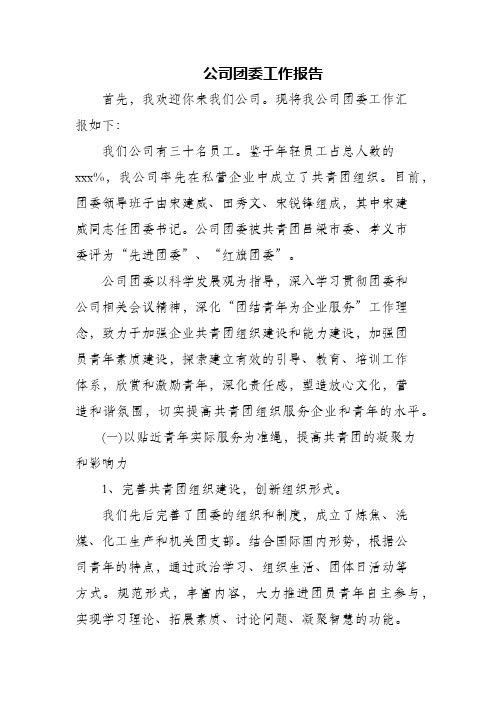 公司团委工作报告

首先，我欢迎你来我们公司。现将我公司团委工作汇报如下:

我们公司有三十名员工。鉴于年轻员工占总人数的xxx%，我公司率先在私营企业中成立了共青团组织。目前，团委领导班子由宋建威、田秀文、宋锐锋组成，其中宋建威同志任团委书记。公司团委被共青团吕梁市委、孝义市委评为“先进团委”、“红旗团委”。

公司团委以科学发展观为指导，深入学习贯彻团委和公司相关会议精神，深化“团结青年为企业服务”工作理念，致力于加强企业共青团组织建设和能力建设，加强团员青年素质建设，探索建立有效的引导、教育、培训工作体系，欣赏和激励青年，深化责任感，塑造放心文化，营造和谐氛围，切实提高共青团组织服务企业和青年的水平。

(一)以贴近青年实际服务为准绳，提高共青团的凝聚力和影响力

1、完善共青团组织建设，创新组织形式。

我们先后完善了团委的组织和制度，成立了炼焦、洗煤、化工生产和机关团支部。结合国际国内形势，根据公司青年的特点，通过政治学习、组织生活、团体日活动等方式。规范形式，丰富内容，大力推进团员青年自主参与，实现学习理论、拓展素质、讨论问题、凝聚智慧的功能。